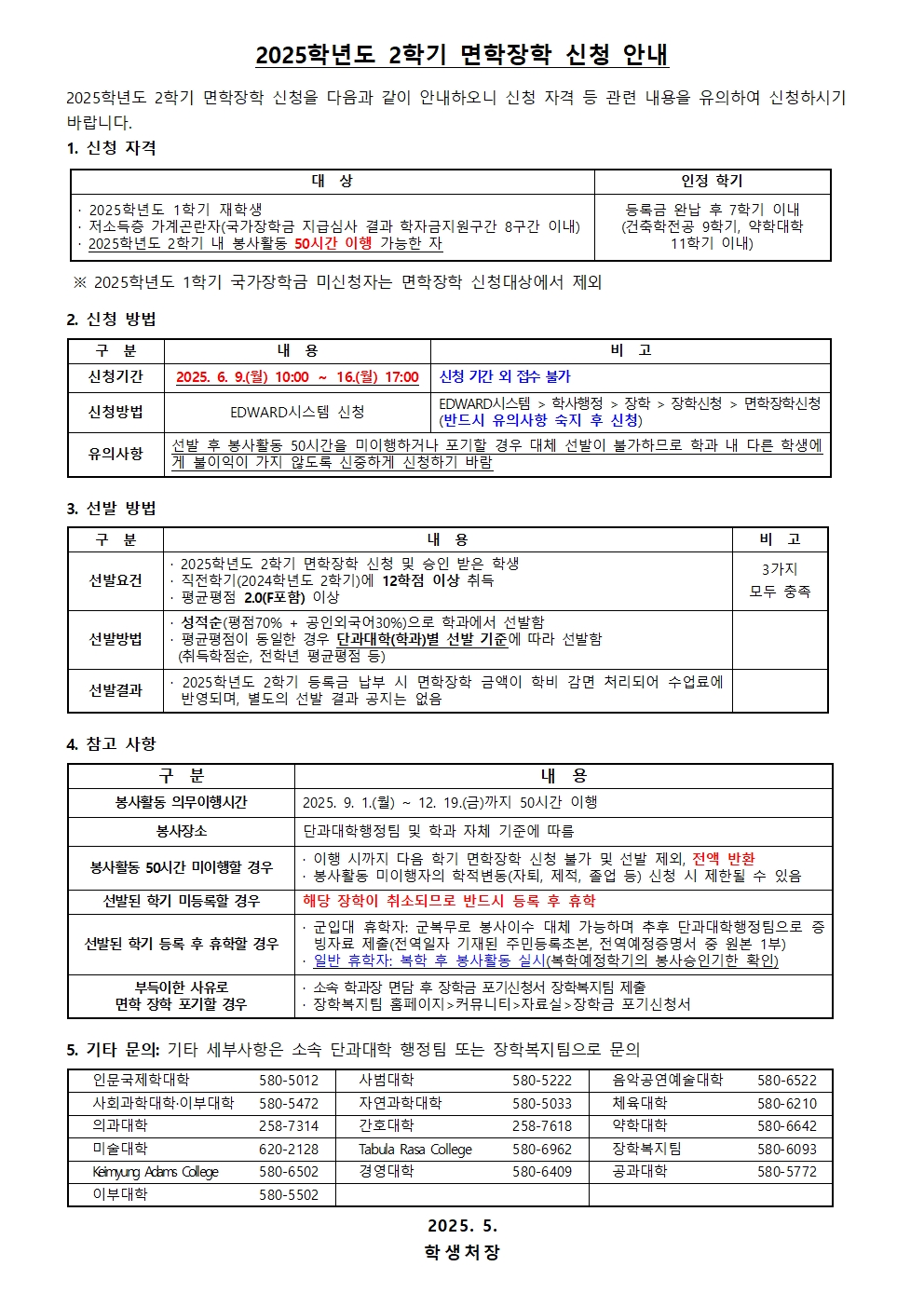 2025학년도 2학기 면학장학 신청 안내

2025학년도 2학기 면학장학 신청을 다음과 같이 안내하오니 신청 자격 등 관련 내용을 유의하여 신청하시기 바랍니다.

1. 신청 자격

| 대 상 | 인정 학기 |
|---|---|
| · 2025학년도 1학기 재학생 · 저소득층 가계곤란자(국가장학금 지급심사 결과 학자금지원구간 8구간 이내) · 2025학년도 2학기 내 봉사활동 50시간 이행 가능한 자 | 등록금 완납 후 7학기 이내 (건축학전공 9학기, 약학대학 11학기 이내) |

※ 2025학년도 1학기 국가장학금 미신청자는 면학장학 신청대상에서 제외

2. 신청 방법

| 구 분 | 내 용 | 비 고 |
|---|---|---|
| 신청기간 | 2025. 6. 9.(월) 10:00 ~ 16.(월) 17:00 | 신청 기간 외 접수 불가 |
| 신청방법 | EDWARD시스템 신청 | EDWARD시스템 > 학사행정 > 장학 > 장학신청 > 면학장학신청 (반드시 유의사항 숙지 후 신청) |
| 유의사항 | 선발 후 봉사활동 50시간을 미이행하거나 포기할 경우 대체 선발이 불가하므로 학과 내 다른 학생에게 불이익이 가지 않도록 신중하게 신청하기 바람 | |

3. 선발 방법

| 구 분 | 내 용 | 비 고 |
|---|---|---|
| 선발요건 | · 2025학년도 2학기 면학장학 신청 및 승인 받은 학생 · 직전학기(2024학년도 2학기)에 12학점 이상 취득 · 평균평점 2.0(F포함) 이상 | 3가지 모두 충족 |
| 선발방법 | · 성적순(평점70% + 공인외국어30%)으로 학과에서 선발함 · 평균평점이 동일한 경우 단과대학(학과)별 선발 기준에 따라 선발함 (취득학점순, 전학년 평균평점 등) | |
| 선발결과 | · 2025학년도 2학기 등록금 납부 시 면학장학 금액이 학비 감면 처리되어 수업료에 반영되며, 별도의 선발 결과 공지는 없음 | |

4. 참고 사항

| 구 분 | 내 용 |
|---|---|
| 봉사활동 의무이행시간 | 2025. 9. 1.(월) ~ 12. 19.(금)까지 50시간 이행 |
| 봉사장소 | 단과대학행정팀 및 학과 자체 기준에 따름 |
| 봉사활동 50시간 미이행할 경우 | · 이행 시까지 다음 학기 면학장학 신청 불가 및 선발 제외, 전액 반환 · 봉사활동 미이행자의 학적변동(자퇴, 제적, 졸업 등) 신청 시 제한될 수 있음 |
| 선발된 학기 미등록할 경우 | 해당 장학이 취소되므로 반드시 등록 후 휴학 |
| 선발된 학기 등록 후 휴학할 경우 | · 군입대 휴학자: 군복무로 봉사이수 대체 가능하며 추후 단과대학행정팀으로 증빙자료 제출(전역일자 기재된 주민등록초본, 전역예정증명서 중 원본 1부) · 일반 휴학자: 복학 후 봉사활동 실시(복학예정학기의 봉사승인기한 확인) |
| 부득이한 사유로 면학 장학 포기할 경우 | · 소속 학과장 면담 후 장학금 포기신청서 장학복지팀 제출 · 장학복지팀 홈페이지>커뮤니티>자료실>장학금 포기신청서 |

5. 기타 문의: 기타 세부사항은 소속 단과대학 행정팀 또는 장학복지팀으로 문의

| 인문국제학대학 | 580-5012 | 사범대학 | 580-5222 | 음악공연예술대학 | 580-6522 |
|---|---|---|---|---|---|
| 사회과학대학·이부대학 | 580-5472 | 자연과학대학 | 580-5033 | 체육대학 | 580-6210 |
| 의과대학 | 258-7314 | 간호대학 | 258-7618 | 약학대학 | 580-6642 |
| 미술대학 | 620-2128 | Tabula Rasa College | 580-6962 | 장학복지팀 | 580-6093 |
| Keimyung Adams College | 580-6502 | 경영대학 | 580-6409 | 공과대학 | 580-5772 |
| 이부대학 | 580-5502 | | | | |

2025. 5.
학생처장